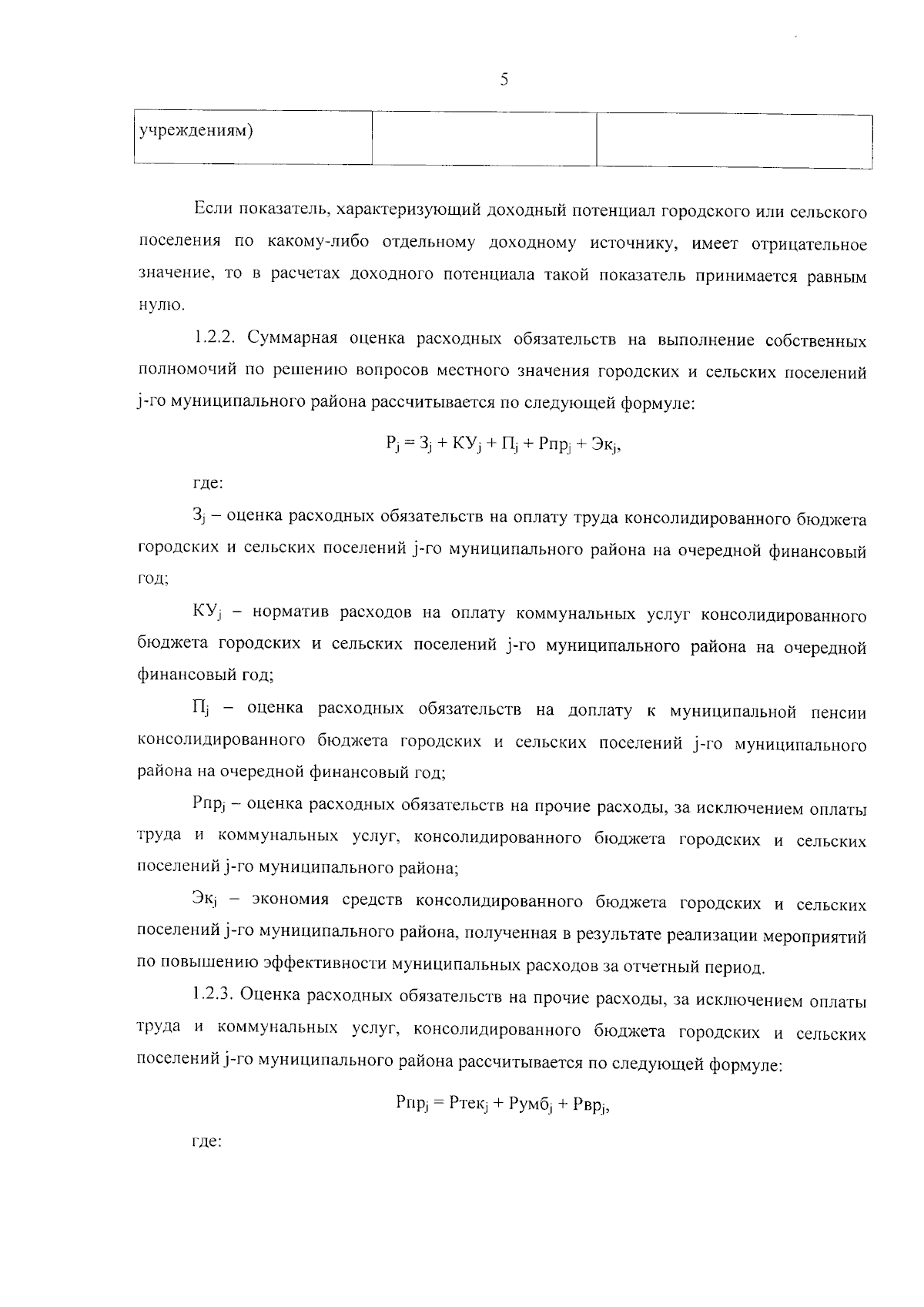 5

| учреждениям) | | |
|---|---|---|

Если показатель, характеризующий доходный потенциал городского или сельского поселения по какому-либо отдельному доходному источнику, имеет отрицательное значение, то в расчетах доходного потенциала такой показатель принимается равным нулю.

1.2.2. Суммарная оценка расходных обязательств на выполнение собственных полномочий по решению вопросов местного значения городских и сельских поселений j-го муниципального района рассчитывается по следующей формуле:

$Р_j = З_j + КУ_j + П_j + Рпр_j + Эк_j$,

где:

$З_j$ – оценка расходных обязательств на оплату труда консолидированного бюджета городских и сельских поселений j-го муниципального района на очередной финансовый год;

$КУ_j$ – норматив расходов на оплату коммунальных услуг консолидированного бюджета городских и сельских поселений j-го муниципального района на очередной финансовый год;

$П_j$ – оценка расходных обязательств на доплату к муниципальной пенсии консолидированного бюджета городских и сельских поселений j-го муниципального района на очередной финансовый год;

$Рпр_j$ – оценка расходных обязательств на прочие расходы, за исключением оплаты труда и коммунальных услуг, консолидированного бюджета городских и сельских поселений j-го муниципального района;

$Эк_j$ – экономия средств консолидированного бюджета городских и сельских поселений j-го муниципального района, полученная в результате реализации мероприятий по повышению эффективности муниципальных расходов за отчетный период.

1.2.3. Оценка расходных обязательств на прочие расходы, за исключением оплаты труда и коммунальных услуг, консолидированного бюджета городских и сельских поселений j-го муниципального района рассчитывается по следующей формуле:

$Рпр_j = Ртек_j + Румб_j + Рвр_j$,

где: